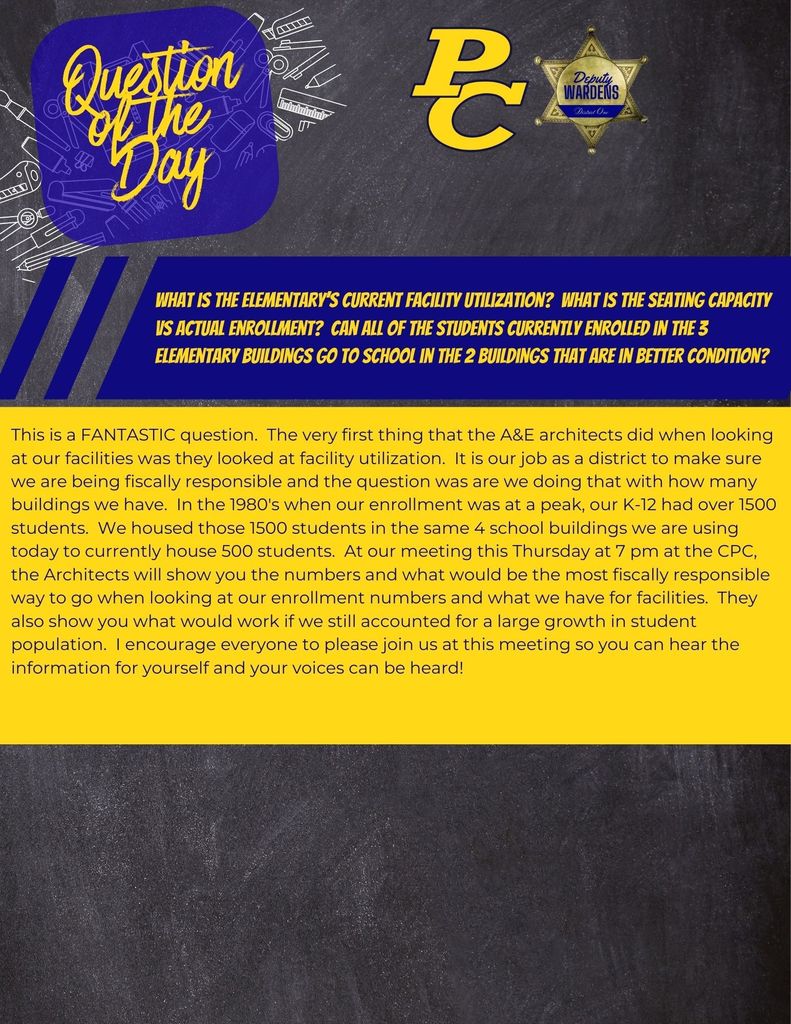 Question of the Day

PC

Deputy WARDENS District One

WHAT IS THE ELEMENTARY'S CURRENT FACILITY UTILIZATION? WHAT IS THE SEATING CAPACITY VS ACTUAL ENROLLMENT? CAN ALL OF THE STUDENTS CURRENTLY ENROLLED IN THE 3 ELEMENTARY BUILDINGS GO TO SCHOOL IN THE 2 BUILDINGS THAT ARE IN BETTER CONDITION?

This is a FANTASTIC question. The very first thing that the A&E architects did when looking at our facilities was they looked at facility utilization. It is our job as a district to make sure we are being fiscally responsible and the question was are we doing that with how many buildings we have. In the 1980's when our enrollment was at a peak, our K-12 had over 1500 students. We housed those 1500 students in the same 4 school buildings we are using today to currently house 500 students. At our meeting this Thursday at 7 pm at the CPC, the Architects will show you the numbers and what would be the most fiscally responsible way to go when looking at our enrollment numbers and what we have for facilities. They also show you what would work if we still accounted for a large growth in student population. I encourage everyone to please join us at this meeting so you can hear the information for yourself and your voices can be heard!